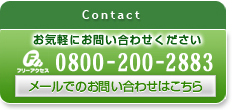 Contact

お気軽にお問い合わせください

フリーアクセス 0800-200-2883

メールでのお問い合わせはこちら